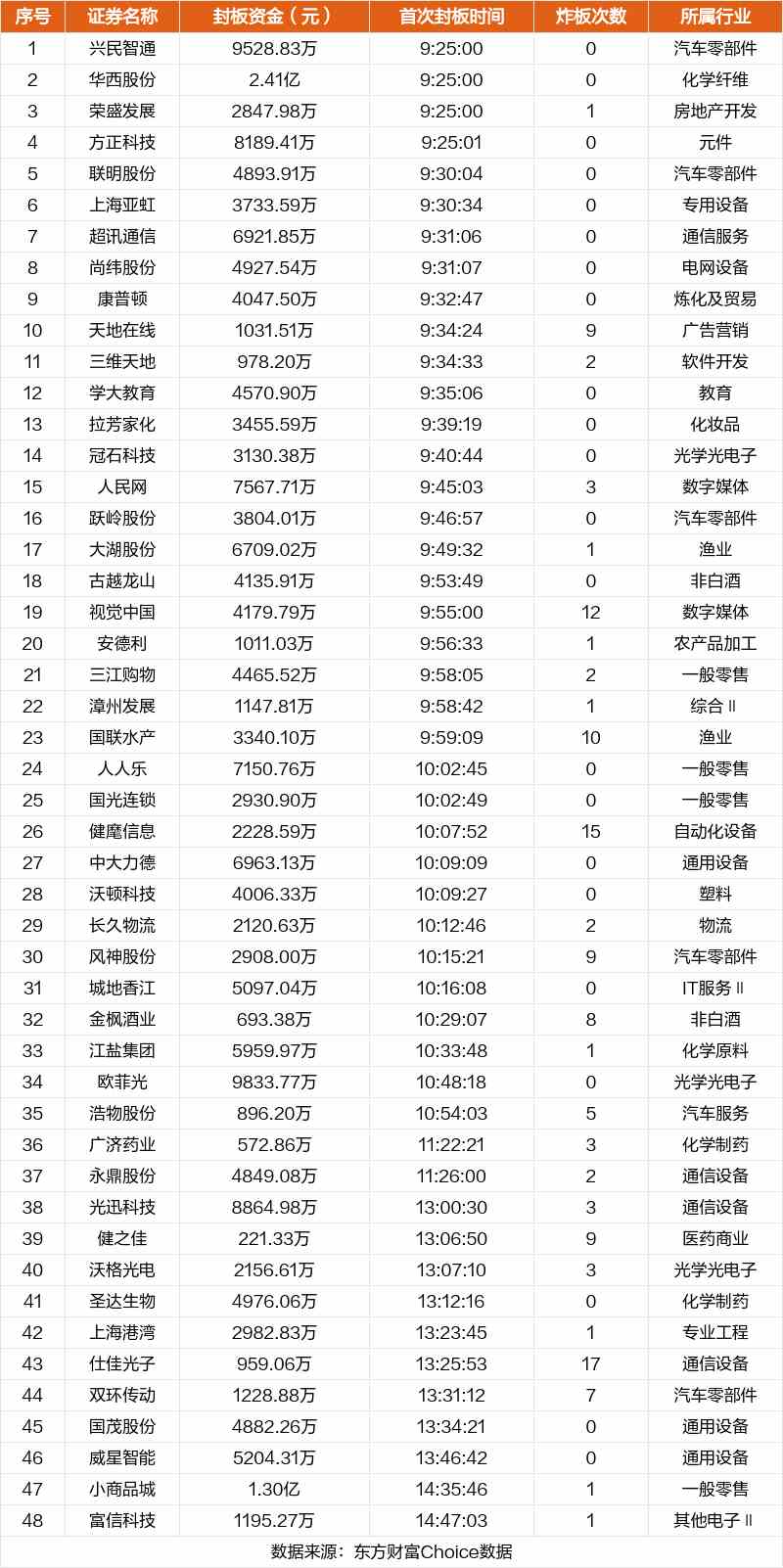 | 序号 | 证券名称 | 封板资金（元） | 首次封板时间 | 炸板次数 | 所属行业 |
|---|---|---|---|---|---|
| 1 | 兴民智通 | 9528.83万 | 9:25:00 | 0 | 汽车零部件 |
| 2 | 华西股份 | 2.41亿 | 9:25:00 | 0 | 化学纤维 |
| 3 | 荣盛发展 | 2847.98万 | 9:25:00 | 1 | 房地产开发 |
| 4 | 方正科技 | 8189.41万 | 9:25:01 | 0 | 元件 |
| 5 | 联明股份 | 4893.91万 | 9:30:04 | 0 | 汽车零部件 |
| 6 | 上海亚虹 | 3733.59万 | 9:30:34 | 0 | 专用设备 |
| 7 | 超讯通信 | 6921.85万 | 9:31:06 | 0 | 通信服务 |
| 8 | 尚纬股份 | 4927.54万 | 9:31:07 | 0 | 电网设备 |
| 9 | 康普顿 | 4047.50万 | 9:32:47 | 0 | 炼化及贸易 |
| 10 | 天地在线 | 1031.51万 | 9:34:24 | 9 | 广告营销 |
| 11 | 三维天地 | 978.20万 | 9:34:33 | 2 | 软件开发 |
| 12 | 学大教育 | 4570.90万 | 9:35:06 | 0 | 教育 |
| 13 | 拉芳家化 | 3455.59万 | 9:39:19 | 0 | 化妆品 |
| 14 | 冠石科技 | 3130.38万 | 9:40:44 | 0 | 光学光电子 |
| 15 | 人民网 | 7567.71万 | 9:45:03 | 3 | 数字媒体 |
| 16 | 跃岭股份 | 3804.01万 | 9:46:57 | 0 | 汽车零部件 |
| 17 | 大湖股份 | 6709.02万 | 9:49:32 | 1 | 渔业 |
| 18 | 古越龙山 | 4135.91万 | 9:53:49 | 0 | 非白酒 |
| 19 | 视觉中国 | 4179.79万 | 9:55:00 | 12 | 数字媒体 |
| 20 | 安德利 | 1011.03万 | 9:56:33 | 1 | 农产品加工 |
| 21 | 三江购物 | 4465.52万 | 9:58:05 | 2 | 一般零售 |
| 22 | 漳州发展 | 1147.81万 | 9:58:42 | 1 | 综合Ⅱ |
| 23 | 国联水产 | 3340.10万 | 9:59:09 | 10 | 渔业 |
| 24 | 人人乐 | 7150.76万 | 10:02:45 | 0 | 一般零售 |
| 25 | 国光连锁 | 2930.90万 | 10:02:49 | 0 | 一般零售 |
| 26 | 健麾信息 | 2228.59万 | 10:07:52 | 15 | 自动化设备 |
| 27 | 中大力德 | 6963.13万 | 10:09:09 | 0 | 通用设备 |
| 28 | 沃顿科技 | 4006.33万 | 10:09:27 | 0 | 塑料 |
| 29 | 长久物流 | 2120.63万 | 10:12:46 | 2 | 物流 |
| 30 | 风神股份 | 2908.00万 | 10:15:21 | 9 | 汽车零部件 |
| 31 | 城地香江 | 5097.04万 | 10:16:08 | 0 | IT服务Ⅱ |
| 32 | 金枫酒业 | 693.38万 | 10:29:07 | 8 | 非白酒 |
| 33 | 江盐集团 | 5959.97万 | 10:33:48 | 1 | 化学原料 |
| 34 | 欧菲光 | 9833.77万 | 10:48:18 | 0 | 光学光电子 |
| 35 | 浩物股份 | 896.20万 | 10:54:03 | 5 | 汽车服务 |
| 36 | 广济药业 | 572.86万 | 11:22:21 | 3 | 化学制药 |
| 37 | 永鼎股份 | 4849.08万 | 11:26:00 | 2 | 通信设备 |
| 38 | 光迅科技 | 8864.98万 | 13:00:30 | 3 | 通信设备 |
| 39 | 健之佳 | 221.33万 | 13:06:50 | 9 | 医药商业 |
| 40 | 沃格光电 | 2156.61万 | 13:07:10 | 3 | 光学光电子 |
| 41 | 圣达生物 | 4976.06万 | 13:12:16 | 0 | 化学制药 |
| 42 | 上海港湾 | 2982.83万 | 13:23:45 | 1 | 专业工程 |
| 43 | 仕佳光子 | 959.06万 | 13:25:53 | 17 | 通信设备 |
| 44 | 双环传动 | 1228.88万 | 13:31:12 | 7 | 汽车零部件 |
| 45 | 国茂股份 | 4882.26万 | 13:34:21 | 0 | 通用设备 |
| 46 | 威星智能 | 5204.31万 | 13:46:42 | 0 | 通用设备 |
| 47 | 小商品城 | 1.30亿 | 14:35:46 | 1 | 一般零售 |
| 48 | 富信科技 | 1195.27万 | 14:47:03 | 1 | 其他电子Ⅱ |

数据来源：东方财富Choice数据